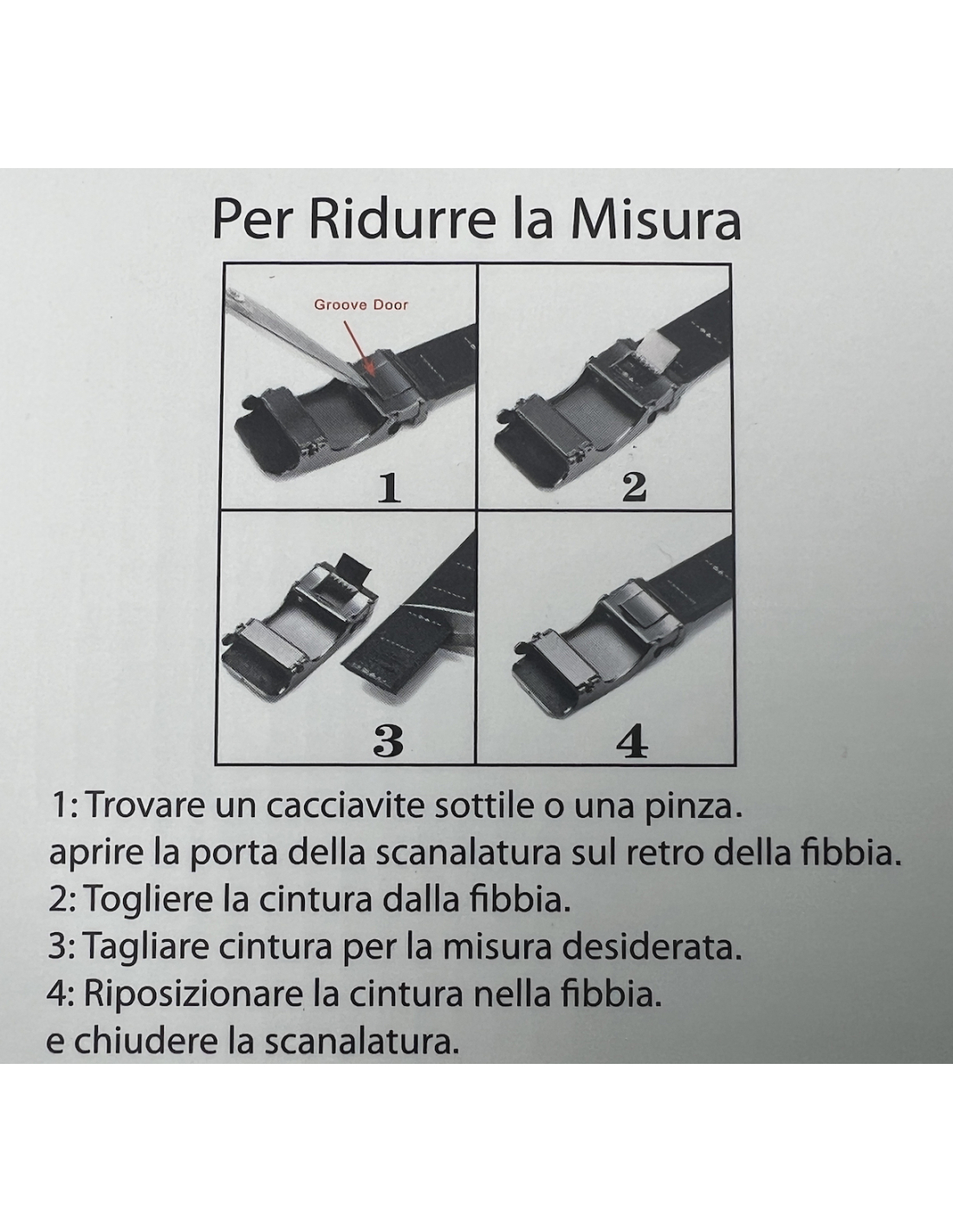 Per Ridurre la Misura

Groove Door

1

2

3

4

1: Trovare un cacciavite sottile o una pinza.
aprire la porta della scanalatura sul retro della fibbia.
2: Togliere la cintura dalla fibbia.
3: Tagliare cintura per la misura desiderata.
4: Riposizionare la cintura nella fibbia.
e chiudere la scanalatura.